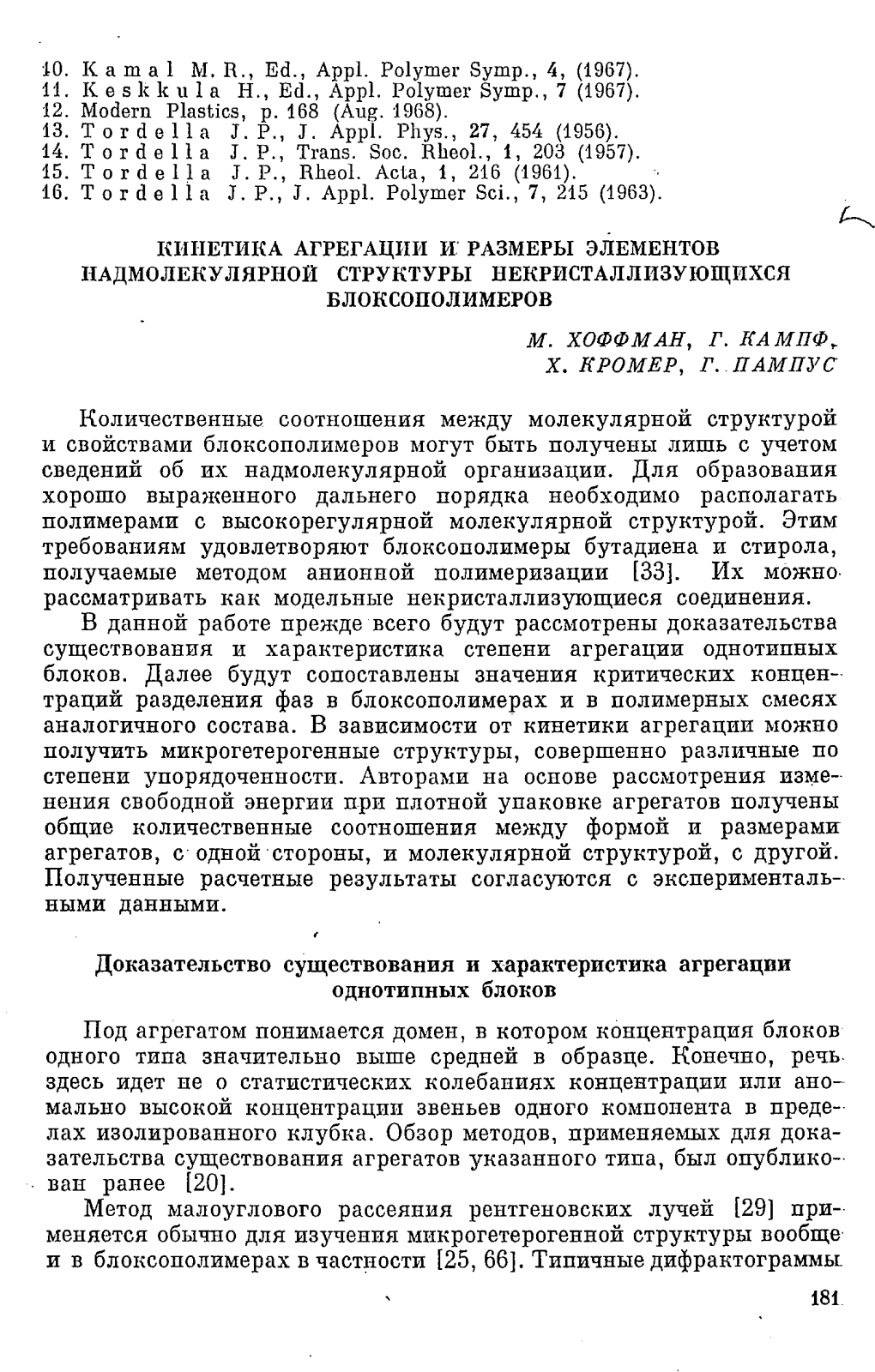 10. Kamal M. R., Ed., Appl. Polymer Symp., 4, (1967).
11. Keskkula H., Ed., Appl. Polymer Symp., 7 (1967).
12. Modern Plastics, p. 168 (Aug. 1968).
13. Tordella J. P., J. Appl. Phys., 27, 454 (1956).
14. Tordella J. P., Trans. Soc. Rheol., 1, 203 (1957).
15. Tordella J. P., Rheol. Acta, 1, 216 (1961).
16. Tordella J. P., J. Appl. Polymer Sci., 7, 215 (1963).

КИНЕТИКА АГРЕГАЦИИ И РАЗМЕРЫ ЭЛЕМЕНТОВ НАДМОЛЕКУЛЯРНОЙ СТРУКТУРЫ НЕКРИСТАЛЛИЗУЮЩИХСЯ БЛОКСОПОЛИМЕРОВ

М. ХОФФМАН, Г. КАМПФ, Х. КРОМЕР, Г. ПАМПУС

Количественные соотношения между молекулярной структурой и свойствами блоксополимеров могут быть получены лишь с учетом сведений об их надмолекулярной организации. Для образования хорошо выраженного дальнего порядка необходимо располагать полимерами с высокорегулярной молекулярной структурой. Этим требованиям удовлетворяют блоксополимеры бутадиена и стирола, получаемые методом анионной полимеризации [33]. Их можно рассматривать как модельные некристаллизующиеся соединения.

В данной работе прежде всего будут рассмотрены доказательства существования и характеристика степени агрегации однотипных блоков. Далее будут сопоставлены значения критических концентраций разделения фаз в блоксополимерах и в полимерных смесях аналогичного состава. В зависимости от кинетики агрегации можно получить микрогетерогенные структуры, совершенно различные по степени упорядоченности. Авторами на основе рассмотрения изменения свободной энергии при плотной упаковке агрегатов получены общие количественные соотношения между формой и размерами агрегатов, с одной стороны, и молекулярной структурой, с другой. Полученные расчетные результаты согласуются с экспериментальными данными.

Доказательство существования и характеристика агрегации однотипных блоков

Под агрегатом понимается домен, в котором концентрация блоков одного типа значительно выше средней в образце. Конечно, речь здесь идет не о статистических колебаниях концентрации или аномально высокой концентрации звеньев одного компонента в пределах изолированного клубка. Обзор методов, применяемых для доказательства существования агрегатов указанного типа, был опубликован ранее [20].

Метод малоуглового рассеяния рентгеновских лучей [29] применяется обычно для изучения микрогетерогенной структуры вообще и в блоксополимерах в частности [25, 66]. Типичные дифрактограммы

181